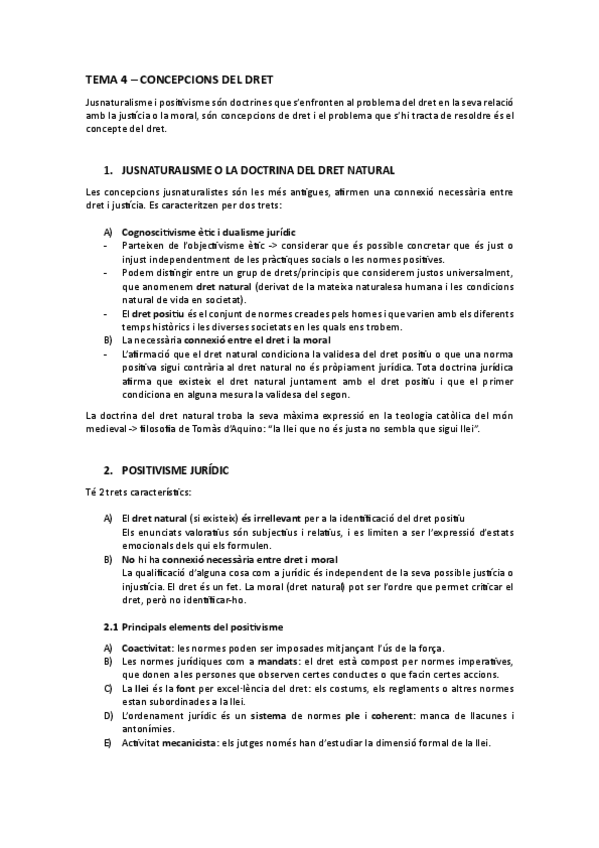 TEMA 4 – CONCEPCIONS DEL DRET

Jusnaturalisme i positivisme són doctrines que s'enfronten al problema del dret en la seva relació amb la justícia o la moral, són concepcions de dret i el problema que s'hi tracta de resoldre és el concepte del dret.

1. JUSNATURALISME O LA DOCTRINA DEL DRET NATURAL

Les concepcions jusnaturalistes són les més antigues, afirmen una connexió necessària entre dret i justícia. Es caracteritzen per dos trets:

A) Cognoscitivisme ètic i dualisme jurídic
- Parteixen de l'objectivisme ètic -> considerar que és possible concretar què és just o injust independentment de les pràctiques socials o les normes positives.
- Podem distingir entre un grup de drets/principis que considerem justos universalment, que anomenem dret natural (derivat de la mateixa naturalesa humana i les condicions natural de vida en societat).
- El dret positiu és el conjunt de normes creades pels homes i que varien amb els diferents temps històrics i les diverses societats en les quals ens trobem.
B) La necessària connexió entre el dret i la moral
- L'afirmació que el dret natural condiciona la validesa del dret positiu o que una norma positiva sigui contrària al dret natural no és pròpiament jurídica. Tota doctrina jurídica afirma que existeix el dret natural juntament amb el dret positiu i que el primer condiciona en alguna mesura la validesa del segon.

La doctrina del dret natural troba la seva màxima expressió en la teologia catòlica del món medieval -> filosofia de Tomàs d'Aquino: "la llei que no és justa no sembla que sigui llei".

2. POSITIVISME JURÍDIC

Té 2 trets característics:

A) El dret natural (si existeix) és irrellevant per a la identificació del dret positiu
Els enunciats valoratius són subjectius i relatius, i es limiten a ser l'expressió d'estats emocionals dels qui els formulen.
B) No hi ha connexió necessària entre dret i moral
La qualificació d'alguna cosa com a jurídic és independent de la seva possible justícia o injustícia. El dret és un fet. La moral (dret natural) pot ser l'ordre que permet criticar el dret, però no identificar-ho.

2.1 Principals elements del positivisme

A) Coactivitat: les normes poden ser imposades mitjançant l'ús de la força.
B) Les normes jurídiques com a mandats: el dret està compost per normes imperatives, que donen a les persones que observen certes conductes o que facin certes accions.
C) La llei és la font per excel·lència del dret: els costums, els reglaments o altres normes estan subordinades a la llei.
D) L'ordenament jurídic és un sistema de normes ple i coherent: manca de llacunes i antonímies.
E) Activitat mecanicista: els jutges només han d'estudiar la dimensió formal de la llei.